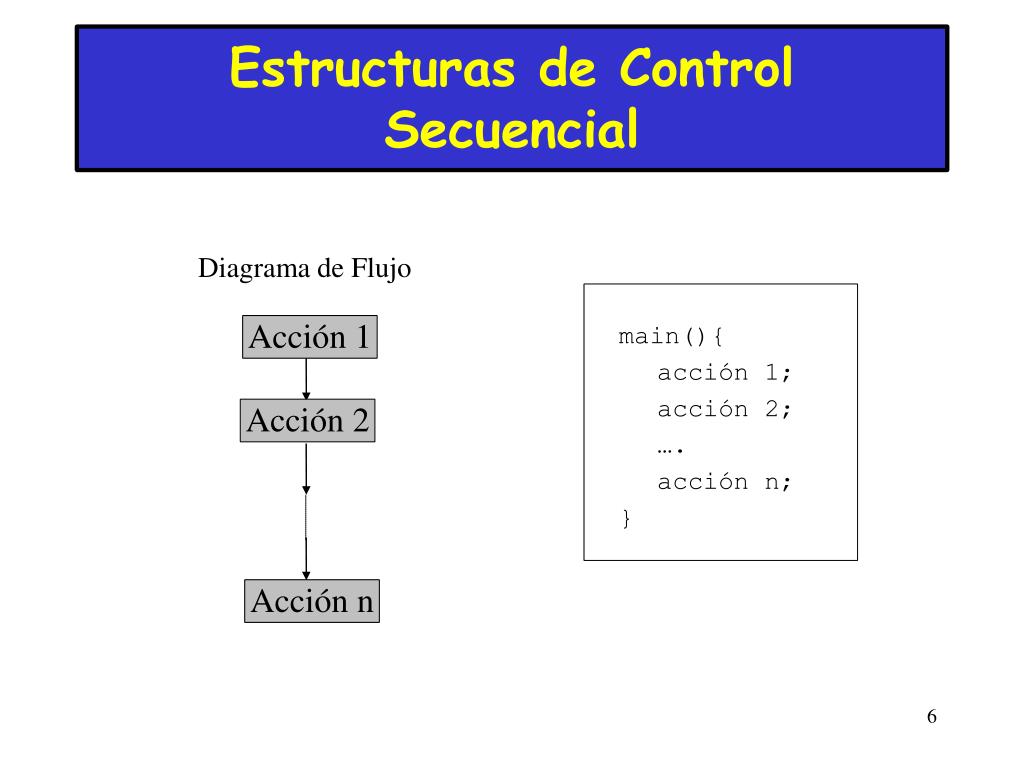 Estructuras de Control Secuencial

Diagrama de Flujo

Acción 1

Acción 2

Acción n

main(){
acción 1;
acción 2;
….
acción n;
}

6